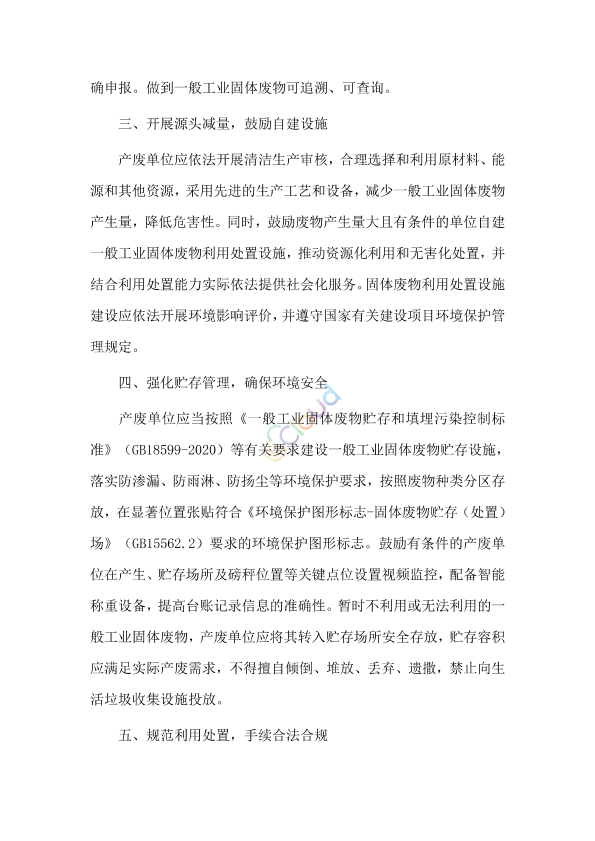 确申报。做到一般工业固体废物可追溯、可查询。

三、开展源头减量，鼓励自建设施

产废单位应依法开展清洁生产审核，合理选择和利用原材料、能源和其他资源，采用先进的生产工艺和设备，减少一般工业固体废物产生量，降低危害性。同时，鼓励废物产生量大且有条件的单位自建一般工业固体废物利用处置设施，推动资源化利用和无害化处置，并结合利用处置能力实际依法提供社会化服务。固体废物利用处置设施建设应依法开展环境影响评价，并遵守国家有关建设项目环境保护管理规定。

四、强化贮存管理，确保环境安全

产废单位应当按照《一般工业固体废物贮存和填埋污染控制标准》（GB18599-2020）等有关要求建设一般工业固体废物贮存设施，落实防渗漏、防雨淋、防扬尘等环境保护要求，按照废物种类分区存放，在显著位置张贴符合《环境保护图形标志-固体废物贮存（处置）场》（GB15562.2）要求的环境保护图形标志。鼓励有条件的产废单位在产生、贮存场所及磅秤位置等关键点位设置视频监控，配备智能称重设备，提高台账记录信息的准确性。暂时不利用或无法利用的一般工业固体废物，产废单位应将其转入贮存场所安全存放，贮存容积应满足实际产废需求，不得擅自倾倒、堆放、丢弃、遗撒，禁止向生活垃圾收集设施投放。

五、规范利用处置，手续合法合规